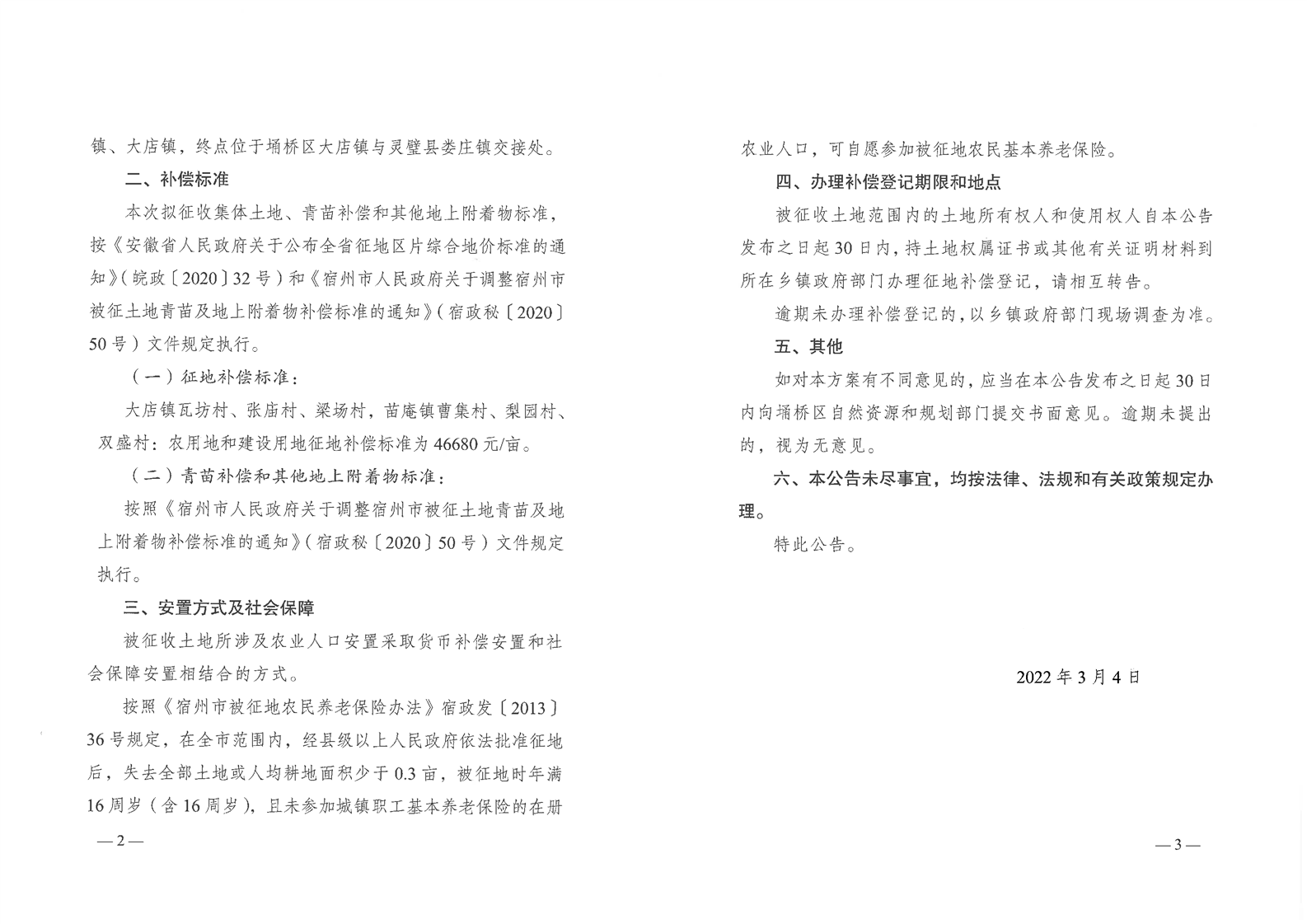 镇、大店镇，终点位于埇桥区大店镇与灵璧县娄庄镇交接处。

二、补偿标准

本次拟征收集体土地、青苗补偿和其他地上附着物标准，按《安徽省人民政府关于公布全省征地区片综合地价标准的通知》（皖政〔2020〕32号）和《宿州市人民政府关于调整宿州市被征土地青苗及地上附着物补偿标准的通知》（宿政秘〔2020〕50号）文件规定执行。

（一）征地补偿标准：

大店镇瓦坊村、张庙村、梁场村，苗庵镇曹集村、梨园村、双盛村：农用地和建设用地征地补偿标准为46680元/亩。

（二）青苗补偿和其他地上附着物标准：

按照《宿州市人民政府关于调整宿州市被征土地青苗及地上附着物补偿标准的通知》（宿政秘〔2020〕50号）文件规定执行。

三、安置方式及社会保障

被征收土地所涉及农业人口安置采取货币补偿安置和社会保障安置相结合的方式。

按照《宿州市被征地农民养老保险办法》宿政发〔2013〕36号规定，在全市范围内，经县级以上人民政府依法批准征地后，失去全部土地或人均耕地面积少于0.3亩，被征地时年满16周岁（含16周岁），且未参加城镇职工基本养老保险的在册

—2—

农业人口，可自愿参加被征地农民基本养老保险。

四、办理补偿登记期限和地点

被征收土地范围内的土地所有权人和使用权人自本公告发布之日起30日内，持土地权属证书或其他有关证明材料到所在乡镇政府部门办理征地补偿登记，请相互转告。

逾期未办理补偿登记的，以乡镇政府部门现场调查为准。

五、其他

如对本方案有不同意见的，应当在本公告发布之日起30日内向埇桥区自然资源和规划部门提交书面意见。逾期未提出的，视为无意见。

六、本公告未尽事宜，均按法律、法规和有关政策规定办理。

特此公告。

2022年3月4日

—3—